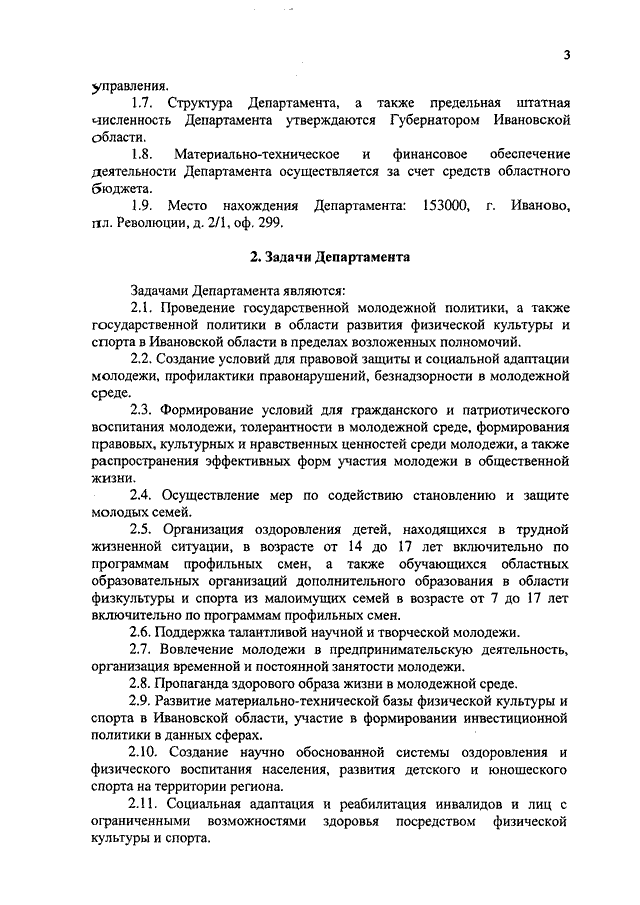 3

управления.

1.7. Структура Департамента, а также предельная штатная численность Департамента утверждаются Губернатором Ивановской области.

1.8. Материально-техническое и финансовое обеспечение деятельности Департамента осуществляется за счет средств областного бюджета.

1.9. Место нахождения Департамента: 153000, г. Иваново, пл. Революции, д. 2/1, оф. 299.

2. Задачи Департамента

Задачами Департамента являются:

2.1. Проведение государственной молодежной политики, а также государственной политики в области развития физической культуры и спорта в Ивановской области в пределах возложенных полномочий.

2.2. Создание условий для правовой защиты и социальной адаптации молодежи, профилактики правонарушений, безнадзорности в молодежной среде.

2.3. Формирование условий для гражданского и патриотического воспитания молодежи, толерантности в молодежной среде, формирования правовых, культурных и нравственных ценностей среди молодежи, а также распространения эффективных форм участия молодежи в общественной жизни.

2.4. Осуществление мер по содействию становлению и защите молодых семей.

2.5. Организация оздоровления детей, находящихся в трудной жизненной ситуации, в возрасте от 14 до 17 лет включительно по программам профильных смен, а также обучающихся областных образовательных организаций дополнительного образования в области физкультуры и спорта из малоимущих семей в возрасте от 7 до 17 лет включительно по программам профильных смен.

2.6. Поддержка талантливой научной и творческой молодежи.

2.7. Вовлечение молодежи в предпринимательскую деятельность, организация временной и постоянной занятости молодежи.

2.8. Пропаганда здорового образа жизни в молодежной среде.

2.9. Развитие материально-технической базы физической культуры и спорта в Ивановской области, участие в формировании инвестиционной политики в данных сферах.

2.10. Создание научно обоснованной системы оздоровления и физического воспитания населения, развития детского и юношеского спорта на территории региона.

2.11. Социальная адаптация и реабилитация инвалидов и лиц с ограниченными возможностями здоровья посредством физической культуры и спорта.